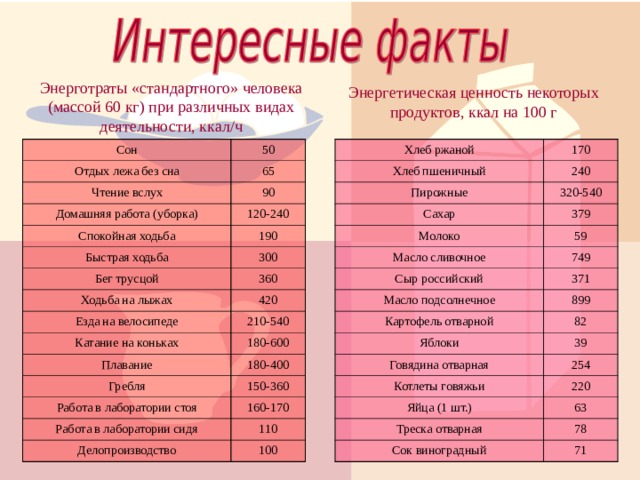 Интересные факты

Энерготраты «стандартного» человека (массой 60 кг) при различных видах деятельности, ккал/ч

| Сон | 50 |
|---|---|
| Отдых лежа без сна | 65 |
| Чтение вслух | 90 |
| Домашняя работа (уборка) | 120-240 |
| Спокойная ходьба | 190 |
| Быстрая ходьба | 300 |
| Бег трусцой | 360 |
| Ходьба на лыжах | 420 |
| Езда на велосипеде | 210-540 |
| Катание на коньках | 180-600 |
| Плавание | 180-400 |
| Гребля | 150-360 |
| Работа в лаборатории стоя | 160-170 |
| Работа в лаборатории сидя | 110 |
| Делопроизводство | 100 |

Энергетическая ценность некоторых продуктов, ккал на 100 г

| Хлеб ржаной | 170 |
|---|---|
| Хлеб пшеничный | 240 |
| Пирожные | 320-540 |
| Сахар | 379 |
| Молоко | 59 |
| Масло сливочное | 749 |
| Сыр российский | 371 |
| Масло подсолнечное | 899 |
| Картофель отварной | 82 |
| Яблоки | 39 |
| Говядина отварная | 254 |
| Котлеты говяжьи | 220 |
| Яйца (1 шт.) | 63 |
| Треска отварная | 78 |
| Сок виноградный | 71 |